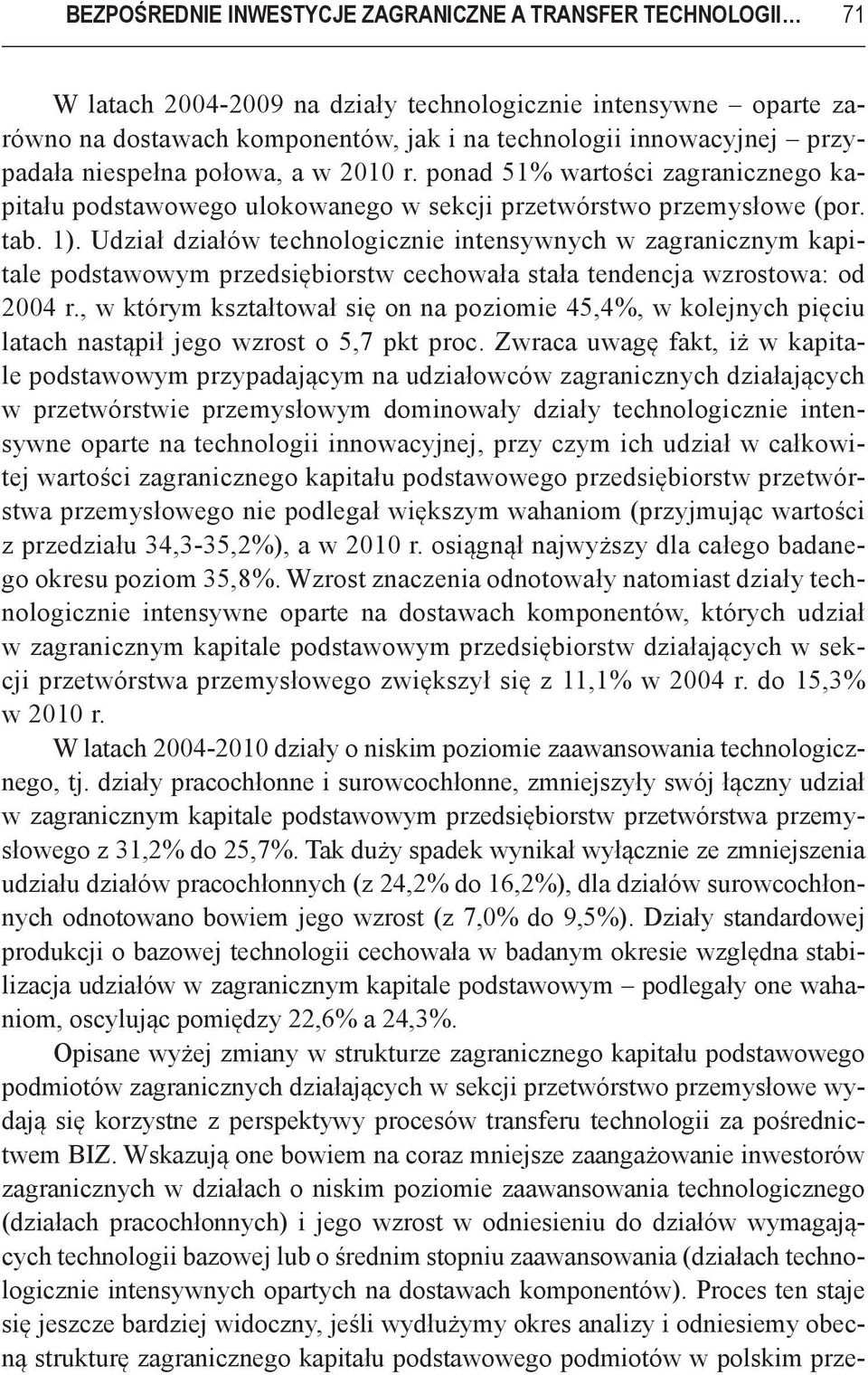 BEZPOŚREDNIE INWESTYCJE ZAGRANICZNE A TRANSFER TECHNOLOGII... 71

W latach 2004-2009 na działy technologicznie intensywne – oparte zarówno na dostawach komponentów, jak i na technologii innowacyjnej – przypadała niespełna połowa, a w 2010 r. ponad 51% wartości zagranicznego kapitału podstawowego ulokowanego w sekcji przetwórstwo przemysłowe (por. tab. 1). Udział działów technologicznie intensywnych w zagranicznym kapitale podstawowym przedsiębiorstw cechowała stała tendencja wzrostowa: od 2004 r., w którym kształtował się on na poziomie 45,4%, w kolejnych pięciu latach nastąpił jego wzrost o 5,7 pkt proc. Zwraca uwagę fakt, iż w kapitale podstawowym przypadającym na udziałowców zagranicznych działających w przetwórstwie przemysłowym dominowały działy technologicznie intensywne oparte na technologii innowacyjnej, przy czym ich udział w całkowitej wartości zagranicznego kapitału podstawowego przedsiębiorstw przetwórstwa przemysłowego nie podlegał większym wahaniom (przyjmując wartości z przedziału 34,3-35,2%), a w 2010 r. osiągnął najwyższy dla całego badanego okresu poziom 35,8%. Wzrost znaczenia odnotowały natomiast działy technologicznie intensywne oparte na dostawach komponentów, których udział w zagranicznym kapitale podstawowym przedsiębiorstw działających w sekcji przetwórstwa przemysłowego zwiększył się z 11,1% w 2004 r. do 15,3% w 2010 r.

W latach 2004-2010 działy o niskim poziomie zaawansowania technologicznego, tj. działy pracochłonne i surowcochłonne, zmniejszyły swój łączny udział w zagranicznym kapitale podstawowym przedsiębiorstw przetwórstwa przemysłowego z 31,2% do 25,7%. Tak duży spadek wynikał wyłącznie ze zmniejszenia udziału działów pracochłonnych (z 24,2% do 16,2%), dla działów surowcochłonnych odnotowano bowiem jego wzrost (z 7,0% do 9,5%). Działy standardowej produkcji o bazowej technologii cechowała w badanym okresie względna stabilizacja udziałów w zagranicznym kapitale podstawowym – podlegały one wahaniom, oscylując pomiędzy 22,6% a 24,3%.

Opisane wyżej zmiany w strukturze zagranicznego kapitału podstawowego podmiotów zagranicznych działających w sekcji przetwórstwo przemysłowe wydają się korzystne z perspektywy procesów transferu technologii za pośrednictwem BIZ. Wskazują one bowiem na coraz mniejsze zaangażowanie inwestorów zagranicznych w działach o niskim poziomie zaawansowania technologicznego (działach pracochłonnych) i jego wzrost w odniesieniu do działów wymagających technologii bazowej lub o średnim stopniu zaawansowania (działach technologicznie intensywnych opartych na dostawach komponentów). Proces ten staje się jeszcze bardziej widoczny, jeśli wydłużymy okres analizy i odniesiemy obecną strukturę zagranicznego kapitału podstawowego podmiotów w polskim prze-